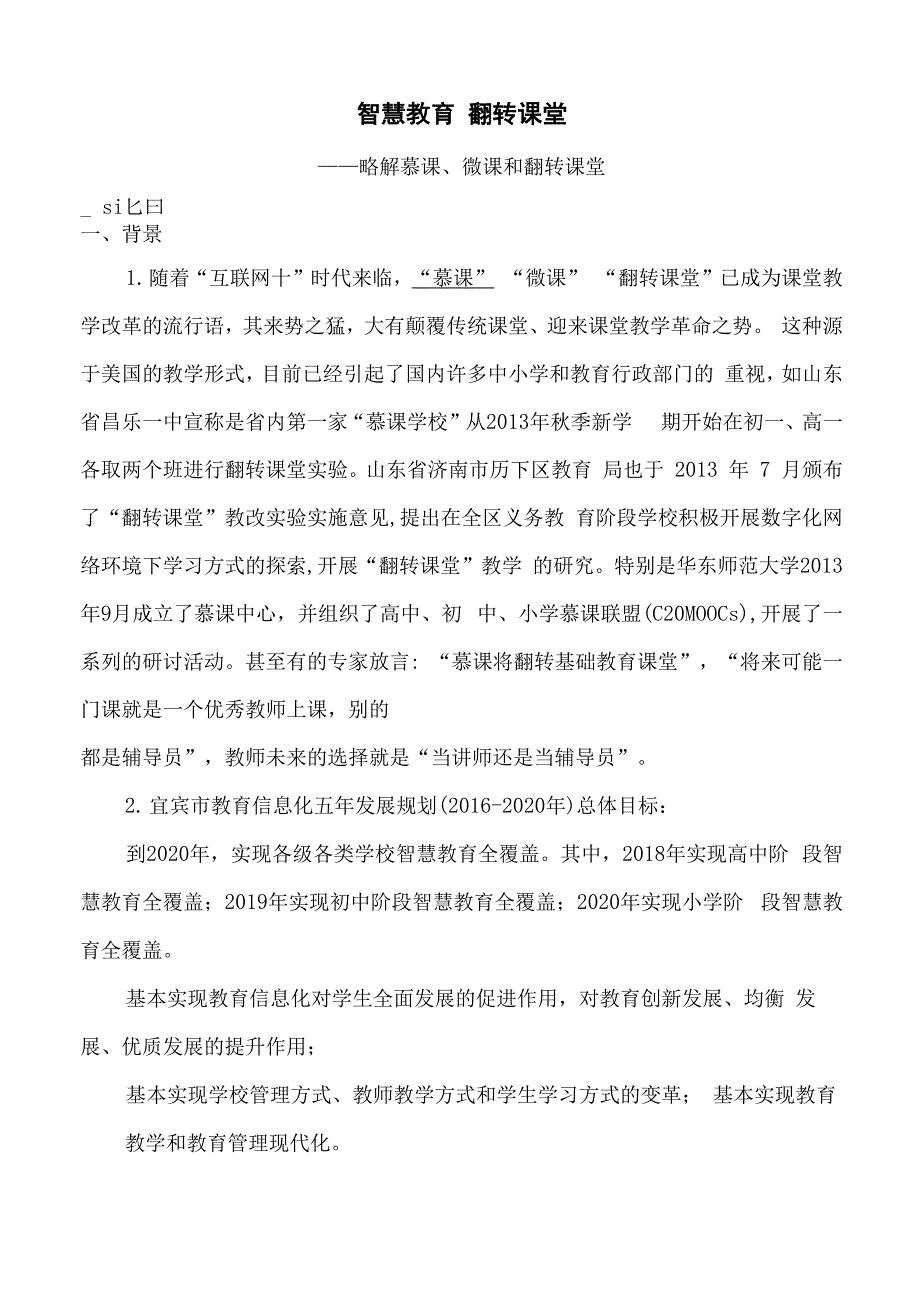 智慧教育 翻转课堂

——略解慕课、微课和翻转课堂

_ si匕曰

一、背景

1.随着“互联网十”时代来临，“慕课” “微课” “翻转课堂”已成为课堂教学改革的流行语，其来势之猛，大有颠覆传统课堂、迎来课堂教学革命之势。 这种源于美国的教学形式，目前已经引起了国内许多中小学和教育行政部门的 重视，如山东省昌乐一中宣称是省内第一家“慕课学校”从2013年秋季新学 期开始在初一、高一各取两个班进行翻转课堂实验。山东省济南市历下区教育 局也于 2013 年 7 月颁布了“翻转课堂”教改实验实施意见,提出在全区义务教 育阶段学校积极开展数字化网络环境下学习方式的探索,开展“翻转课堂”教学 的研究。特别是华东师范大学2013年9月成立了慕课中心，并组织了高中、初 中、小学慕课联盟(C20MOOCs),开展了一系列的研讨活动。甚至有的专家放言：“慕课将翻转基础教育课堂”，“将来可能一门课就是一个优秀教师上课，别的
都是辅导员”，教师未来的选择就是“当讲师还是当辅导员”。

2.宜宾市教育信息化五年发展规划(2016-2020年)总体目标：

到2020年，实现各级各类学校智慧教育全覆盖。其中，2018年实现高中阶 段智慧教育全覆盖；2019年实现初中阶段智慧教育全覆盖；2020年实现小学阶 段智慧教育全覆盖。

基本实现教育信息化对学生全面发展的促进作用，对教育创新发展、均衡 发展、优质发展的提升作用；

基本实现学校管理方式、教师教学方式和学生学习方式的变革； 基本实现教育教学和教育管理现代化。